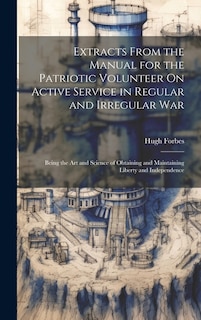 Extracts From the Manual for the Patriotic Volunteer On Active Service in Regular and Irregular War

Hugh Forbes

Being the Art and Science of Obtaining and Maintaining Liberty and Independence